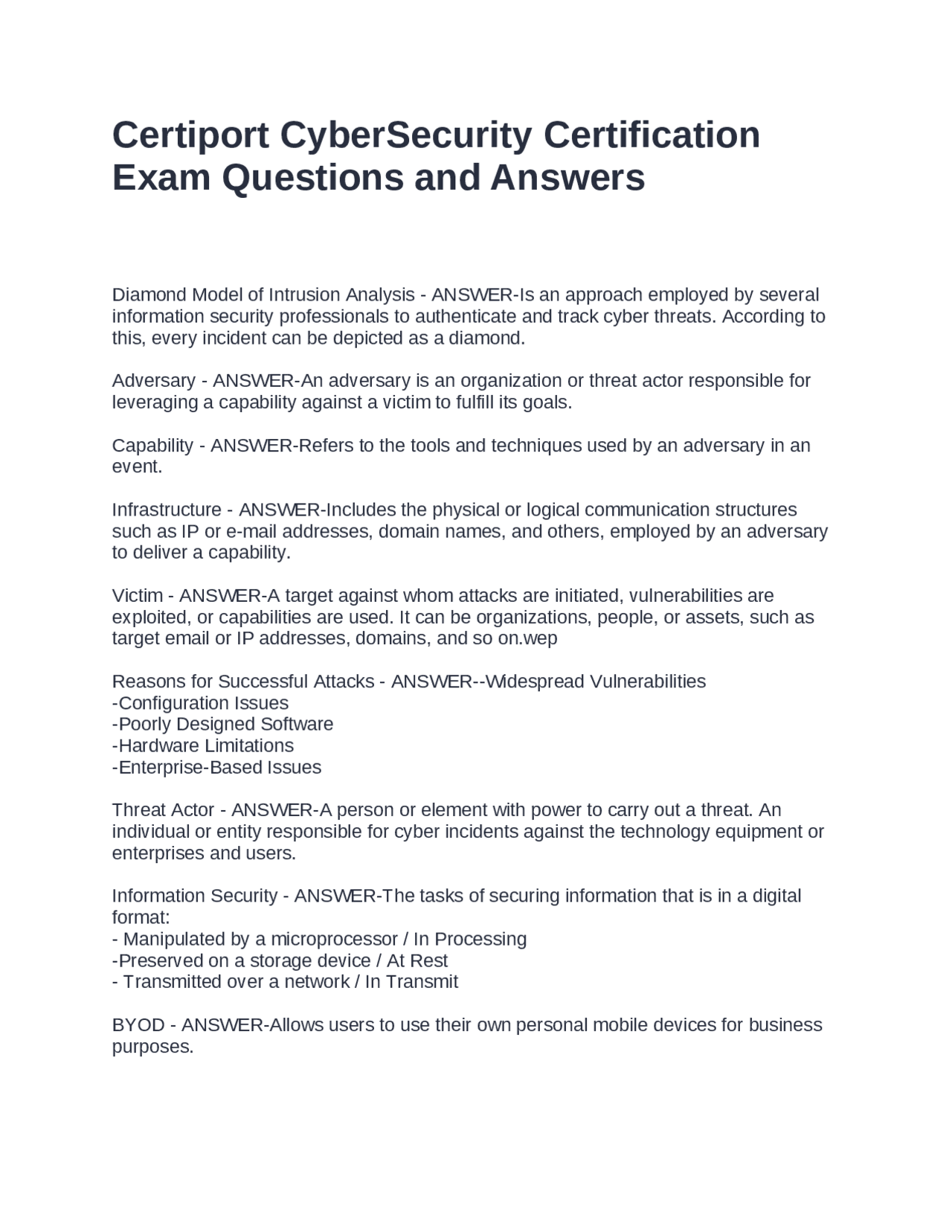 Certiport CyberSecurity Certification Exam Questions and Answers

Diamond Model of Intrusion Analysis - ANSWER-Is an approach employed by several information security professionals to authenticate and track cyber threats. According to this, every incident can be depicted as a diamond.

Adversary - ANSWER-An adversary is an organization or threat actor responsible for leveraging a capability against a victim to fulfill its goals.

Capability - ANSWER-Refers to the tools and techniques used by an adversary in an event.

Infrastructure - ANSWER-Includes the physical or logical communication structures such as IP or e-mail addresses, domain names, and others, employed by an adversary to deliver a capability.

Victim - ANSWER-A target against whom attacks are initiated, vulnerabilities are exploited, or capabilities are used. It can be organizations, people, or assets, such as target email or IP addresses, domains, and so on.wep

Reasons for Successful Attacks - ANSWER--Widespread Vulnerabilities
-Configuration Issues
-Poorly Designed Software
-Hardware Limitations
-Enterprise-Based Issues

Threat Actor - ANSWER-A person or element with power to carry out a threat. An individual or entity responsible for cyber incidents against the technology equipment or enterprises and users.

Information Security - ANSWER-The tasks of securing information that is in a digital format:
- Manipulated by a microprocessor / In Processing
-Preserved on a storage device / At Rest
- Transmitted over a network / In Transmit

BYOD - ANSWER-Allows users to use their own personal mobile devices for business purposes.